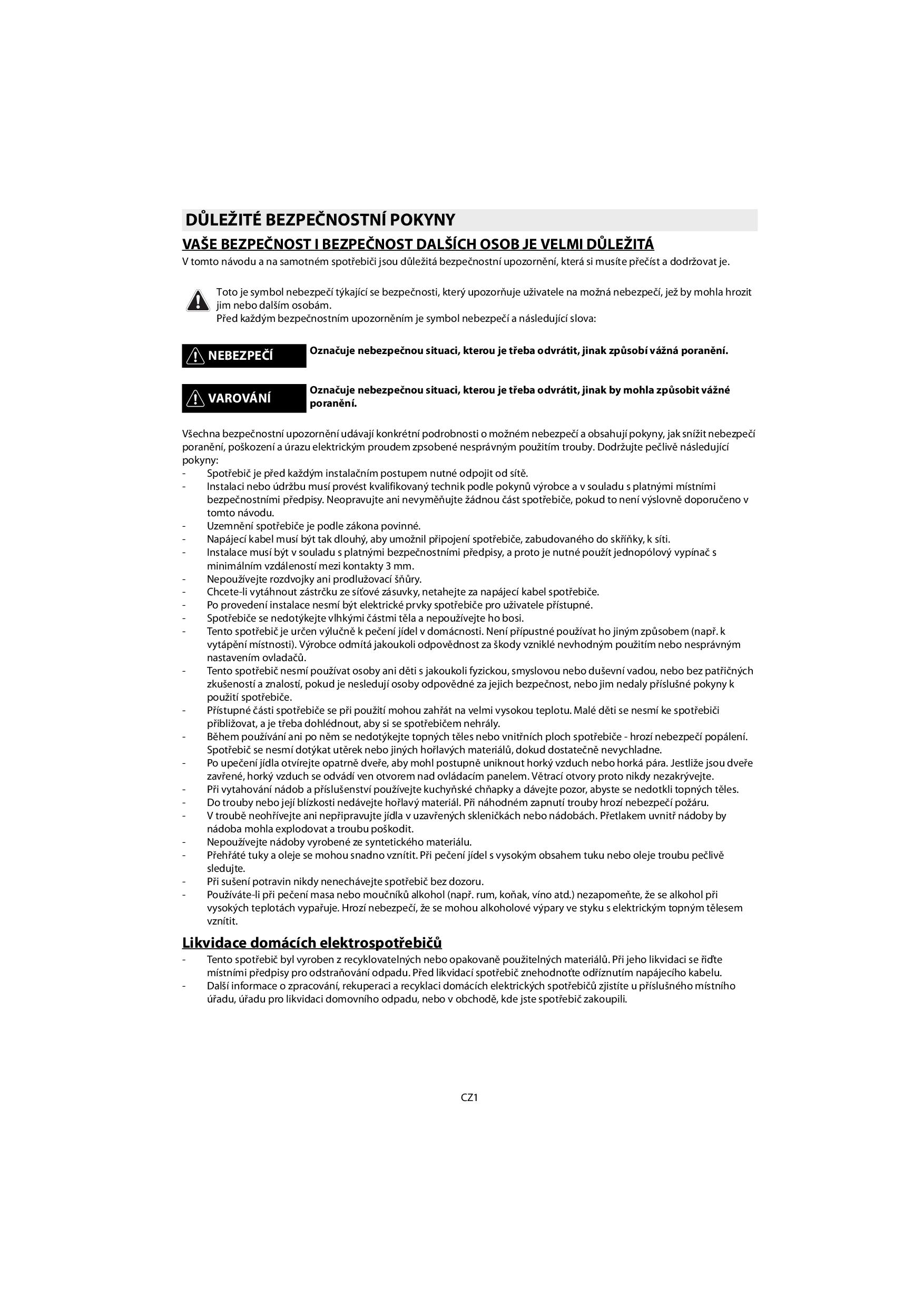 DŮLEŽITÉ BEZPEČNOSTNÍ POKYNY

VAŠE BEZPEČNOST I BEZPEČNOST DALŠÍCH OSOB JE VELMI DŮLEŽITÁ

V tomto návodu a na samotném spotřebiči jsou důležitá bezpečnostní upozornění, která si musíte přečíst a dodržovat je.

Toto je symbol nebezpečí týkající se bezpečnosti, který upozorňuje uživatele na možná nebezpečí, jež by mohla hrozit jim nebo dalším osobám.
Před každým bezpečnostním upozorněním je symbol nebezpečí a následující slova:

NEBEZPEČÍ Označuje nebezpečnou situaci, kterou je třeba odvrátit, jinak způsobí vážná poranění.

VAROVÁNÍ Označuje nebezpečnou situaci, kterou je třeba odvrátit, jinak by mohla způsobit vážné poranění.

Všechna bezpečnostní upozornění udávají konkrétní podrobnosti o možném nebezpečí a obsahují pokyny, jak snížit nebezpečí poranění, poškození a úrazu elektrickým proudem zpsobené nesprávným použitím trouby. Dodržujte pečlivě následující pokyny:
- Spotřebič je před každým instalačním postupem nutné odpojit od sítě.
- Instalaci nebo údržbu musí provést kvalifikovaný technik podle pokynů výrobce a v souladu s platnými místními bezpečnostními předpisy. Neopravujte ani nevyměňujte žádnou část spotřebiče, pokud to není výslovně doporučeno v tomto návodu.
- Uzemnění spotřebiče je podle zákona povinné.
- Napájecí kabel musí být tak dlouhý, aby umožnil připojení spotřebiče, zabudovaného do skříňky, k síti.
- Instalace musí být v souladu s platnými bezpečnostními předpisy, a proto je nutné použít jednopólový vypínač s minimálním vzdáleností mezi kontakty 3 mm.
- Nepoužívejte rozdvojky ani prodlužovací šňůry.
- Chcete-li vytáhnout zástrčku ze síťové zásuvky, netahejte za napájecí kabel spotřebiče.
- Po provedení instalace nesmí být elektrické prvky spotřebiče pro uživatele přístupné.
- Spotřebiče se nedotýkejte vlhkými částmi těla a nepoužívejte ho bosi.
- Tento spotřebič je určen výlučně k pečení jídel v domácnosti. Není přípustné používat ho jiným způsobem (např. k vytápění místnosti). Výrobce odmítá jakoukoli odpovědnost za škody vzniklé nevhodným použitím nebo nesprávným nastavením ovladačů.
- Tento spotřebič nesmí používat osoby ani děti s jakoukoli fyzickou, smyslovou nebo duševní vadou, nebo bez patřičných zkušeností a znalostí, pokud je nesledují osoby odpovědné za jejich bezpečnost, nebo jim nedaly příslušné pokyny k použití spotřebiče.
- Přístupné části spotřebiče se při použití mohou zahřát na velmi vysokou teplotu. Malé děti se nesmí ke spotřebiči přibližovat, a je třeba dohlédnout, aby si se spotřebičem nehrály.
- Během používání ani po něm se nedotýkejte topných těles nebo vnitřních ploch spotřebiče - hrozí nebezpečí popálení. Spotřebič se nesmí dotýkat utěrek nebo jiných hořlavých materiálů, dokud dostatečně nevychladne.
- Po upečení jídla otvírejte opatrně dveře, aby mohl postupně uniknout horký vzduch nebo horká pára. Jestliže jsou dveře zavřené, horký vzduch se odvádí ven otvorem nad ovládacím panelem. Větrací otvory proto nikdy nezakrývejte.
- Při vytahování nádob a příslušenství používejte kuchyňské chňapky a dávejte pozor, abyste se nedotkli topných těles.
- Do trouby nebo její blízkosti nedávejte hořlavý materiál. Při náhodném zapnutí trouby hrozí nebezpečí požáru.
- V troubě neohřívejte ani nepřipravujte jídla v uzavřených skleničkách nebo nádobách. Přetlakem uvnitř nádoby by nádoba mohla explodovat a troubu poškodit.
- Nepoužívejte nádoby vyrobené ze syntetického materiálu.
- Přehřáté tuky a oleje se mohou snadno vznítit. Při pečení jídel s vysokým obsahem tuku nebo oleje troubu pečlivě sledujte.
- Při sušení potravin nikdy nenechávejte spotřebič bez dozoru.
- Používáte-li při pečení masa nebo moučníků alkohol (např. rum, koňak, víno atd.) nezapomeňte, že se alkohol při vysokých teplotách vypařuje. Hrozí nebezpečí, že se mohou alkoholové výpary ve styku s elektrickým topným tělesem vznítit.

Likvidace domácích elektrospotřebičů
- Tento spotřebič byl vyroben z recyklovatelných nebo opakovaně použitelných materiálů. Při jeho likvidaci se řiďte místními předpisy pro odstraňování odpadu. Před likvidací spotřebič znehodnoťte odříznutím napájecího kabelu.
- Další informace o zpracování, rekuperaci a recyklaci domácích elektrických spotřebičů zjistíte u příslušného místního úřadu, úřadu pro likvidaci domovního odpadu, nebo v obchodě, kde jste spotřebič zakoupili.

CZ1